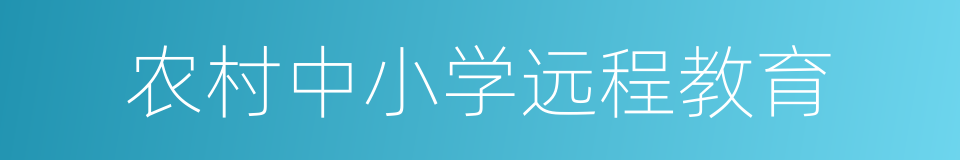 农村中小学远程教育